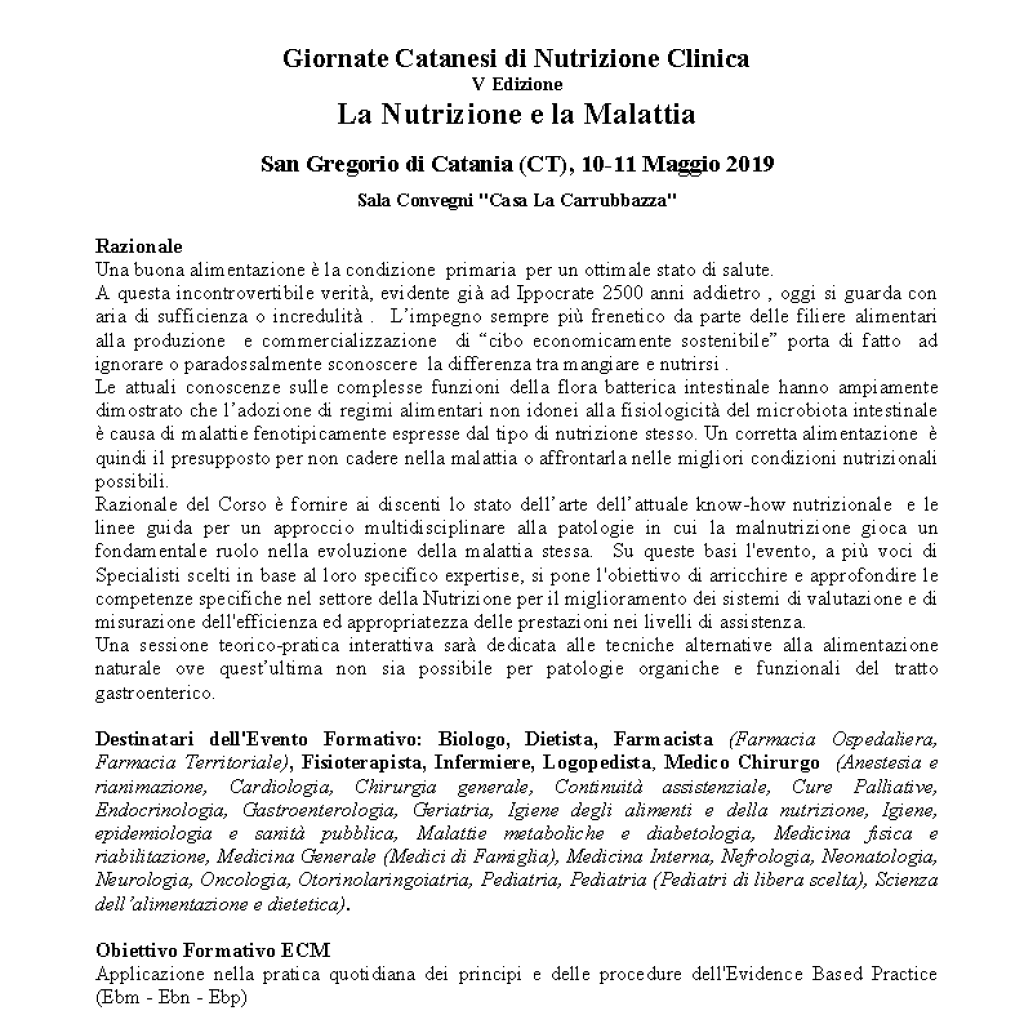 Giornate Catanesi di Nutrizione Clinica
V Edizione
La Nutrizione e la Malattia

San Gregorio di Catania (CT), 10-11 Maggio 2019

Sala Convegni "Casa La Carrubbazza"

Razionale
Una buona alimentazione è la condizione primaria per un ottimale stato di salute.
A questa incontrovertibile verità, evidente già ad Ippocrate 2500 anni addietro , oggi si guarda con aria di sufficienza o incredulità . L'impegno sempre più frenetico da parte delle filiere alimentari alla produzione e commercializzazione di "cibo economicamente sostenibile" porta di fatto ad ignorare o paradossalmente sconoscere la differenza tra mangiare e nutrirsi .
Le attuali conoscenze sulle complesse funzioni della flora batterica intestinale hanno ampiamente dimostrato che l'adozione di regimi alimentari non idonei alla fisiologicità del microbiota intestinale è causa di malattie fenotipicamente espresse dal tipo di nutrizione stesso. Un corretta alimentazione è quindi il presupposto per non cadere nella malattia o affrontarla nelle migliori condizioni nutrizionali possibili.
Razionale del Corso è fornire ai discenti lo stato dell'arte dell'attuale know-how nutrizionale e le linee guida per un approccio multidisciplinare alla patologie in cui la malnutrizione gioca un fondamentale ruolo nella evoluzione della malattia stessa. Su queste basi l'evento, a più voci di Specialisti scelti in base al loro specifico expertise, si pone l'obiettivo di arricchire e approfondire le competenze specifiche nel settore della Nutrizione per il miglioramento dei sistemi di valutazione e di misurazione dell'efficienza ed appropriatezza delle prestazioni nei livelli di assistenza.
Una sessione teorico-pratica interattiva sarà dedicata alle tecniche alternative alla alimentazione naturale ove quest'ultima non sia possibile per patologie organiche e funzionali del tratto gastroenterico.

Destinatari dell'Evento Formativo: Biologo, Dietista, Farmacista (Farmacia Ospedaliera, Farmacia Territoriale), Fisioterapista, Infermiere, Logopedista, Medico Chirurgo (Anestesia e rianimazione, Cardiologia, Chirurgia generale, Continuità assistenziale, Cure Palliative, Endocrinologia, Gastroenterologia, Geriatria, Igiene degli alimenti e della nutrizione, Igiene, epidemiologia e sanità pubblica, Malattie metaboliche e diabetologia, Medicina fisica e riabilitazione, Medicina Generale (Medici di Famiglia), Medicina Interna, Nefrologia, Neonatologia, Neurologia, Oncologia, Otorinolaringoiatria, Pediatria, Pediatria (Pediatri di libera scelta), Scienza dell'alimentazione e dietetica).

Obiettivo Formativo ECM
Applicazione nella pratica quotidiana dei principi e delle procedure dell'Evidence Based Practice (Ebm - Ebn - Ebp)